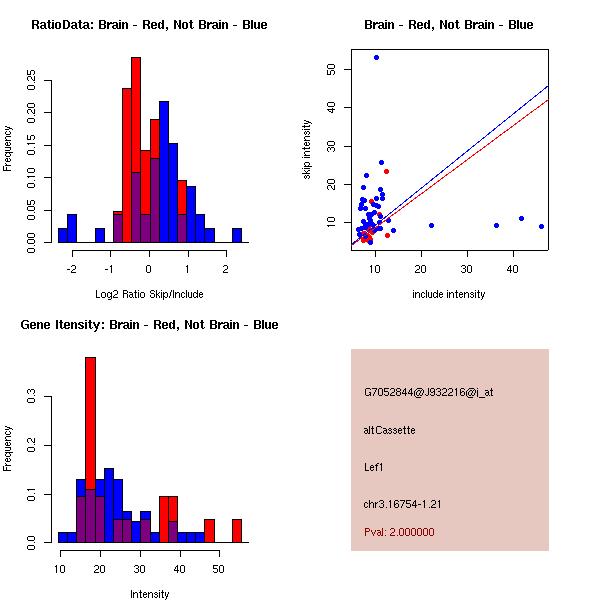 RatioData: Brain - Red, Not Brain - Blue

Frequency

0.00 0.05 0.10 0.15 0.20 0.25

-2 -1 0 1 2

Log2 Ratio Skip/Include

Brain - Red, Not Brain - Blue

skip intensity

10 20 30 40 50

10 20 30 40

include intensity

Gene Itensity: Brain - Red, Not Brain - Blue

Frequency

0.0 0.1 0.2 0.3

10 20 30 40 50

Intensity

G7052844@J932216@i_at

altCassette

Lef1

chr3.16754-1.21

Pval: 2.000000